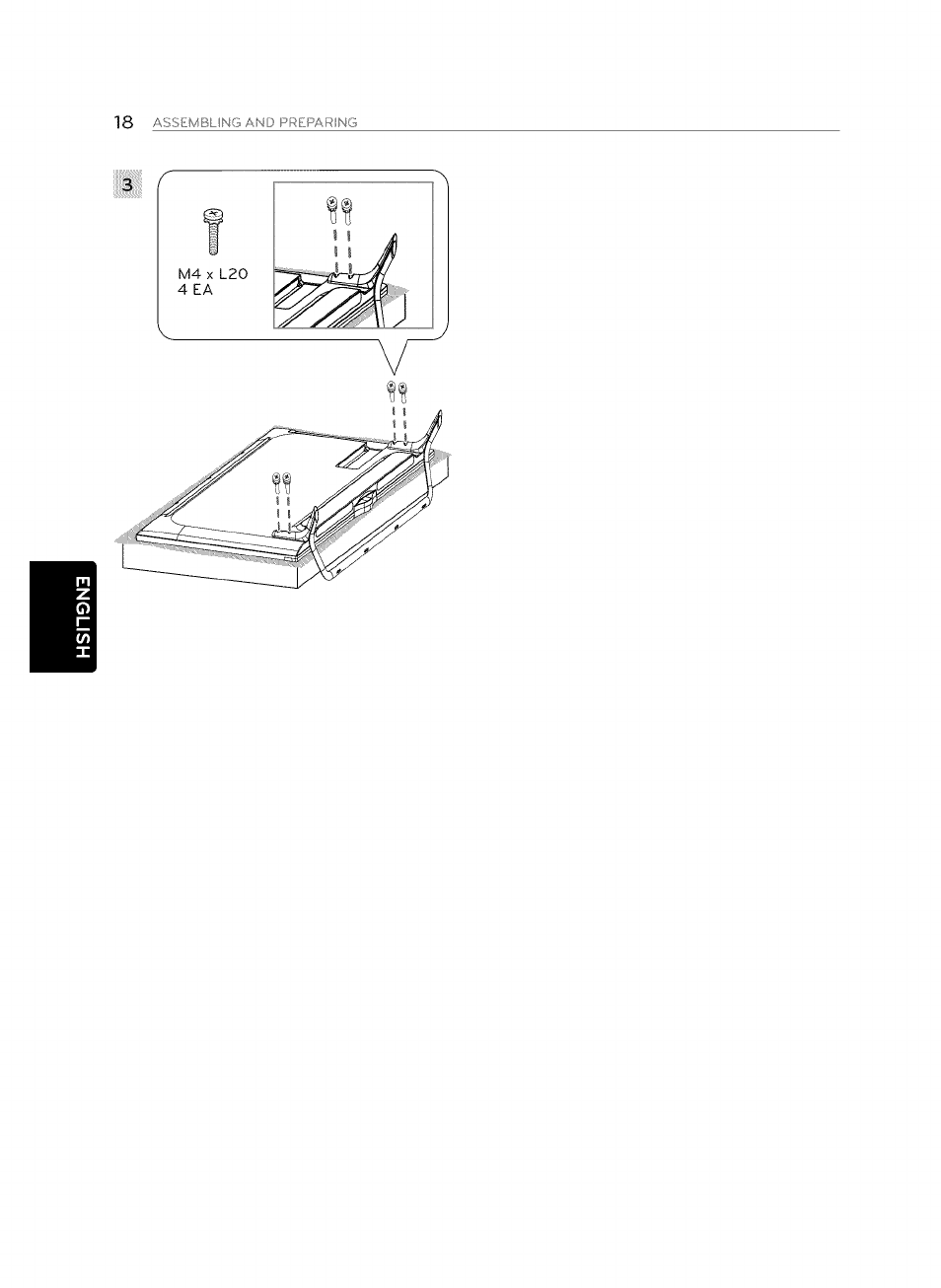 18 ASSEMBLING AND PREPARING

3

M4 x L20
4 EA

ENGLISH